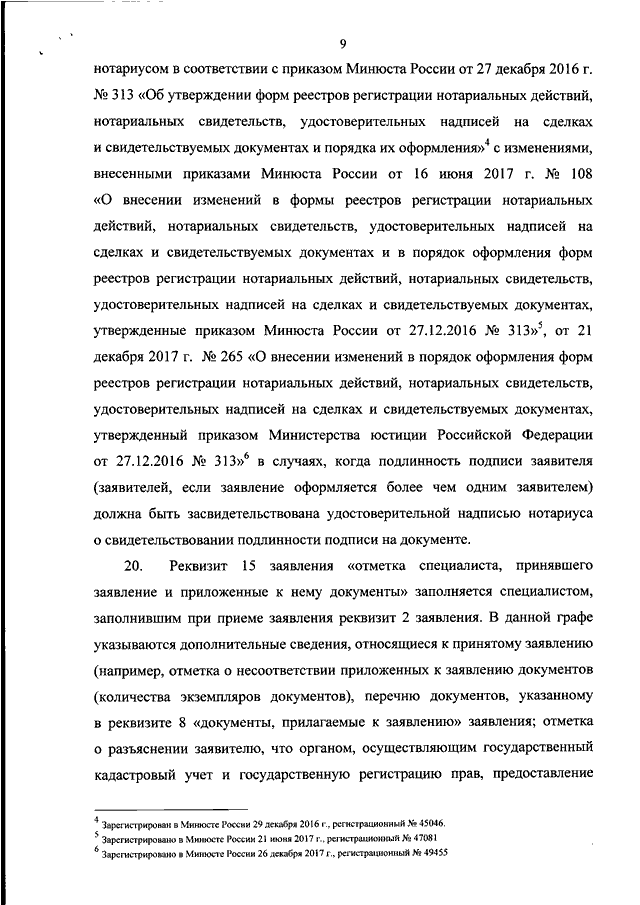 9

нотариусом в соответствии с приказом Минюста России от 27 декабря 2016 г. № 313 «Об утверждении форм реестров регистрации нотариальных действий, нотариальных свидетельств, удостоверительных надписей на сделках и свидетельствуемых документах и порядка их оформления»$^4$ с изменениями, внесенными приказами Минюста России от 16 июня 2017 г. № 108 «О внесении изменений в формы реестров регистрации нотариальных действий, нотариальных свидетельств, удостоверительных надписей на сделках и свидетельствуемых документах и в порядок оформления форм реестров регистрации нотариальных действий, нотариальных свидетельств, удостоверительных надписей на сделках и свидетельствуемых документах, утвержденные приказом Минюста России от 27.12.2016 № 313»$^5$, от 21 декабря 2017 г. № 265 «О внесении изменений в порядок оформления форм реестров регистрации нотариальных действий, нотариальных свидетельств, удостоверительных надписей на сделках и свидетельствуемых документах, утвержденный приказом Министерства юстиции Российской Федерации от 27.12.2016 № 313»$^6$ в случаях, когда подлинность подписи заявителя (заявителей, если заявление оформляется более чем одним заявителем) должна быть засвидетельствована удостоверительной надписью нотариуса о свидетельствовании подлинности подписи на документе.

20. Реквизит 15 заявления «отметка специалиста, принявшего заявление и приложенные к нему документы» заполняется специалистом, заполнившим при приеме заявления реквизит 2 заявления. В данной графе указываются дополнительные сведения, относящиеся к принятому заявлению (например, отметка о несоответствии приложенных к заявлению документов (количества экземпляров документов), перечню документов, указанному в реквизите 8 «документы, прилагаемые к заявлению» заявления; отметка о разъяснении заявителю, что органом, осуществляющим государственный кадастровый учет и государственную регистрацию прав, предоставление

$^4$ Зарегистрирован в Минюсте России 29 декабря 2016 г., регистрационный № 45046.
$^5$ Зарегистрировано в Минюсте России 21 июня 2017 г., регистрационный № 47081
$^6$ Зарегистрировано в Минюсте России 26 декабря 2017 г., регистрационный № 49455